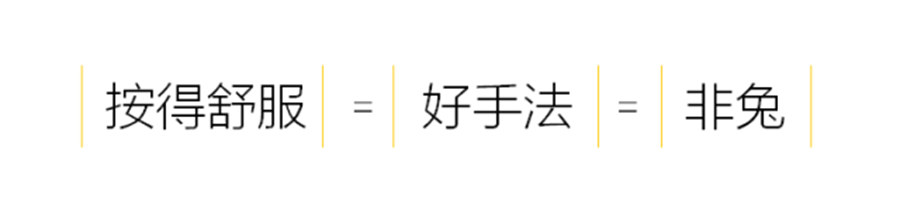 按得舒服 = 好手法 = 非兔